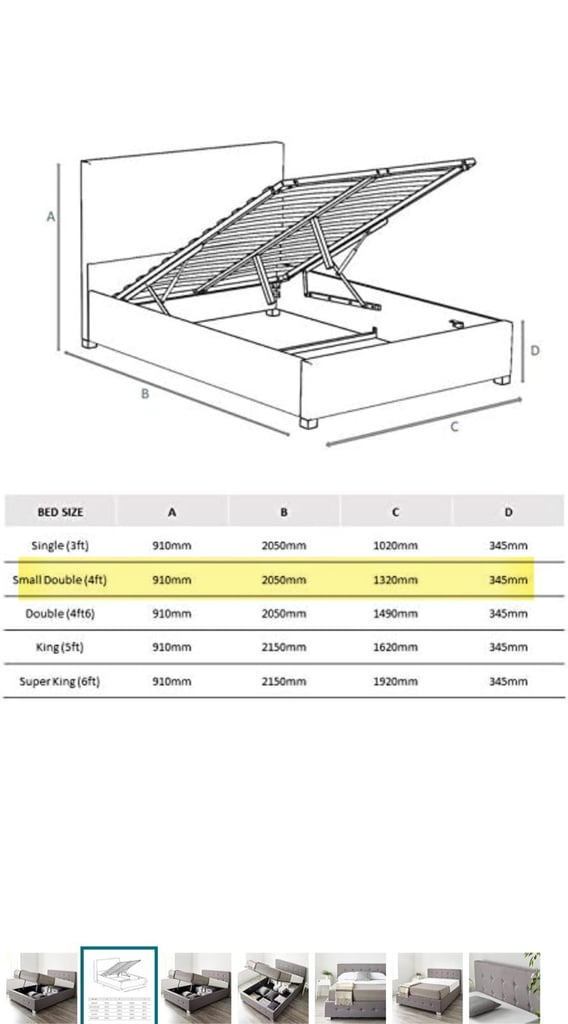 A

B

C

D

| BED SIZE | A | B | C | D |
|---|---|---|---|---|
| Single (3ft) | 910mm | 2050mm | 1020mm | 345mm |
| Small Double (4ft) | 910mm | 2050mm | 1320mm | 345mm |
| Double (4ft6) | 910mm | 2050mm | 1490mm | 345mm |
| King (5ft) | 910mm | 2150mm | 1620mm | 345mm |
| Super King (6ft) | 910mm | 2150mm | 1920mm | 345mm |